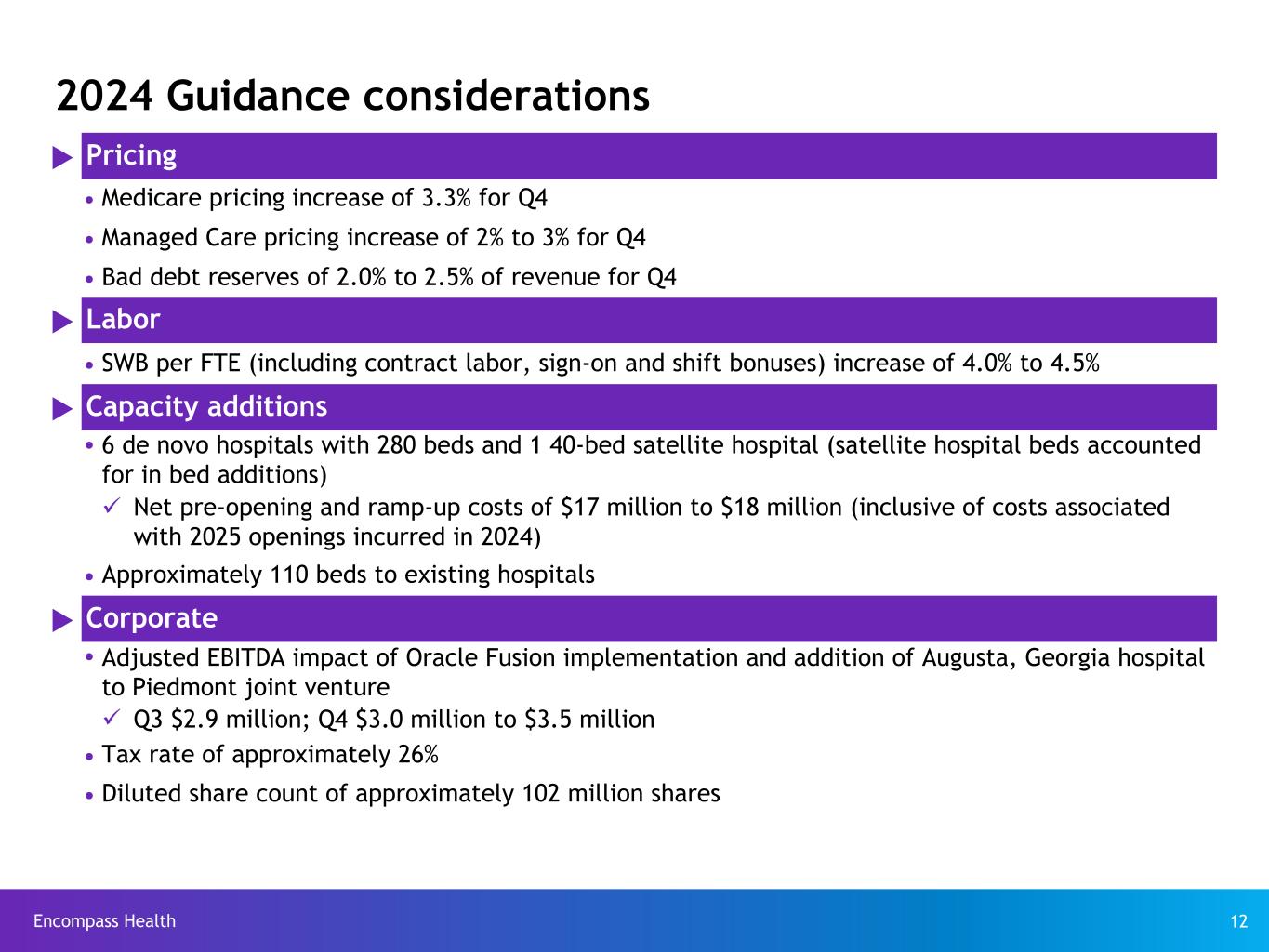 2024 Guidance considerations

Pricing

• Medicare pricing increase of 3.3% for Q4

• Managed Care pricing increase of 2% to 3% for Q4

• Bad debt reserves of 2.0% to 2.5% of revenue for Q4

Labor

• SWB per FTE (including contract labor, sign-on and shift bonuses) increase of 4.0% to 4.5%

Capacity additions

• 6 de novo hospitals with 280 beds and 1 40-bed satellite hospital (satellite hospital beds accounted for in bed additions)

✓ Net pre-opening and ramp-up costs of \$17 million to \$18 million (inclusive of costs associated with 2025 openings incurred in 2024)

• Approximately 110 beds to existing hospitals

Corporate

• Adjusted EBITDA impact of Oracle Fusion implementation and addition of Augusta, Georgia hospital to Piedmont joint venture

✓ Q3 \$2.9 million; Q4 \$3.0 million to \$3.5 million

• Tax rate of approximately 26%

• Diluted share count of approximately 102 million shares

Encompass Health

12